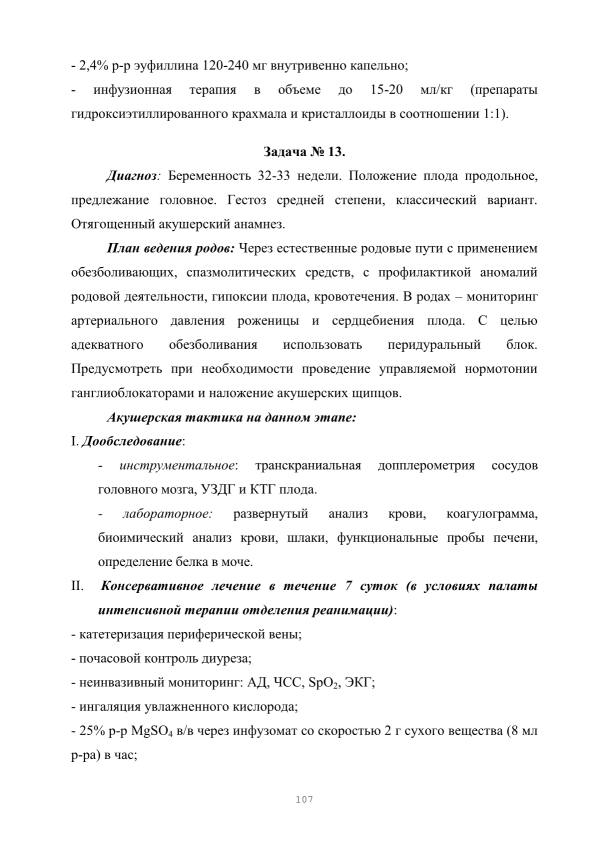 - 2,4% р-р эуфиллина 120-240 мг внутривенно капельно;

- инфузионная терапия в объеме до 15-20 мл/кг (препараты гидроксиэтиллированного крахмала и кристаллоиды в соотношении 1:1).

Задача № 13.

Диагноз: Беременность 32-33 недели. Положение плода продольное, предлежание головное. Гестоз средней степени, классический вариант. Отягощенный акушерский анамнез.

План ведения родов: Через естественные родовые пути с применением обезболивающих, спазмолитических средств, с профилактикой аномалий родовой деятельности, гипоксии плода, кровотечения. В родах – мониторинг артериального давления роженицы и сердцебиения плода. С целью адекватного обезболивания использовать перидуральный блок. Предусмотреть при необходимости проведение управляемой нормотонии ганглиоблокаторами и наложение акушерских щипцов.

Акушерская тактика на данном этапе:

I. Дообследование:

- инструментальное: транскраниальная допплерометрия сосудов головного мозга, УЗДГ и КТГ плода.

- лабораторное: развернутый анализ крови, коагулограмма, биоимический анализ крови, шлаки, функциональные пробы печени, определение белка в моче.

II. Консервативное лечение в течение 7 суток (в условиях палаты интенсивной терапии отделения реанимации):

- катетеризация периферической вены;

- почасовой контроль диуреза;

- неинвазивный мониторинг: АД, ЧСС, $SpO_2$, ЭКГ;

- ингаляция увлажненного кислорода;

- 25% р-р $MgSO_4$ в/в через инфузомат со скоростью 2 г сухого вещества (8 мл р-ра) в час;

107